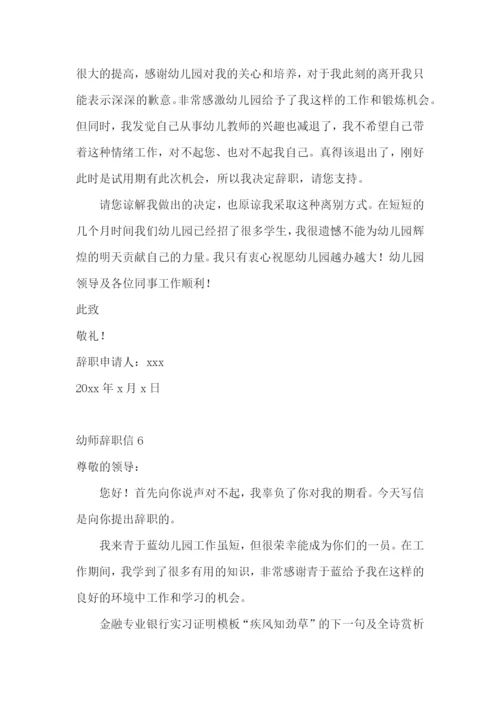 很大的提高，感谢幼儿园对我的关心和培养，对于我此刻的离开我只能表示深深的歉意。非常感激幼儿园给予了我这样的工作和锻炼机会。但同时，我发觉自己从事幼儿教师的兴趣也减退了，我不希望自己带着这种情绪工作，对不起您、也对不起我自己。真得该退出了，刚好此时是试用期有此次机会，所以我决定辞职，请您支持。

请您谅解我做出的决定，也原谅我采取这种离别方式。在短短的几个月时间我们幼儿园已经招了很多学生，我很遗憾不能为幼儿园辉煌的明天贡献自己的力量。我只有衷心祝愿幼儿园越办越大！幼儿园领导及各位同事工作顺利！

此致

敬礼！

辞职申请人：xxx

20xx 年 x 月 x 日

幼师辞职信 6

尊敬的领导：

您好！首先向你说声对不起，我辜负了你对我的期看。今天写信是向你提出辞职的。

我来青于蓝幼儿园工作虽短，但很荣幸能成为你们的一员。在工作期间，我学到了很多有用的知识，非常感谢青于蓝给予我在这样的良好的环境中工作和学习的机会。

金融专业银行实习证明模板“疾风知劲草”的下一句及全诗赏析